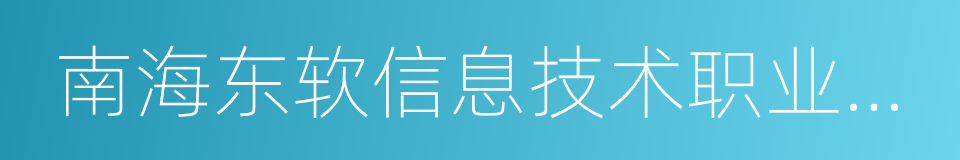 南海东软信息技术职业...